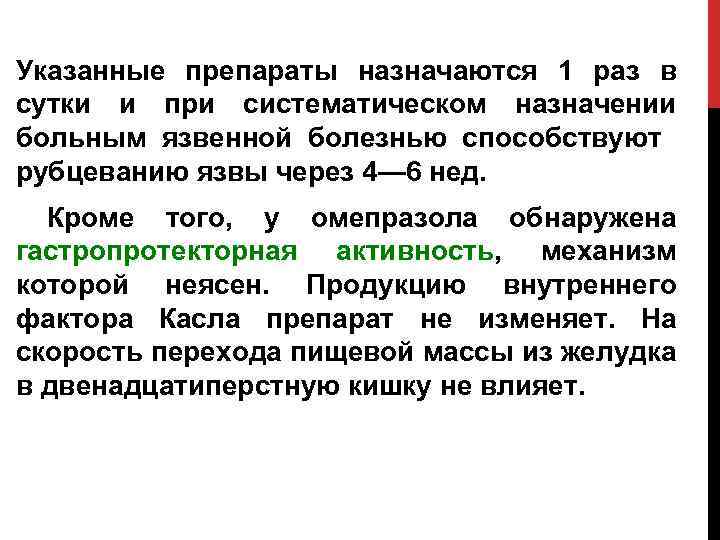 Указанные препараты назначаются 1 раз в сутки и при систематическом назначении больным язвенной болезнью способствуют рубцеванию язвы через 4—6 нед.

Кроме того, у омепразола обнаружена гастропротекторная активность, механизм которой неясен. Продукцию внутреннего фактора Касла препарат не изменяет. На скорость перехода пищевой массы из желудка в двенадцатиперстную кишку не влияет.